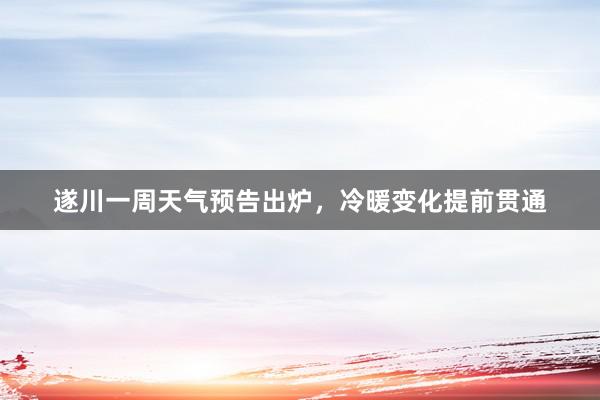 遂川一周天气预告出炉，冷暖变化提前贯通